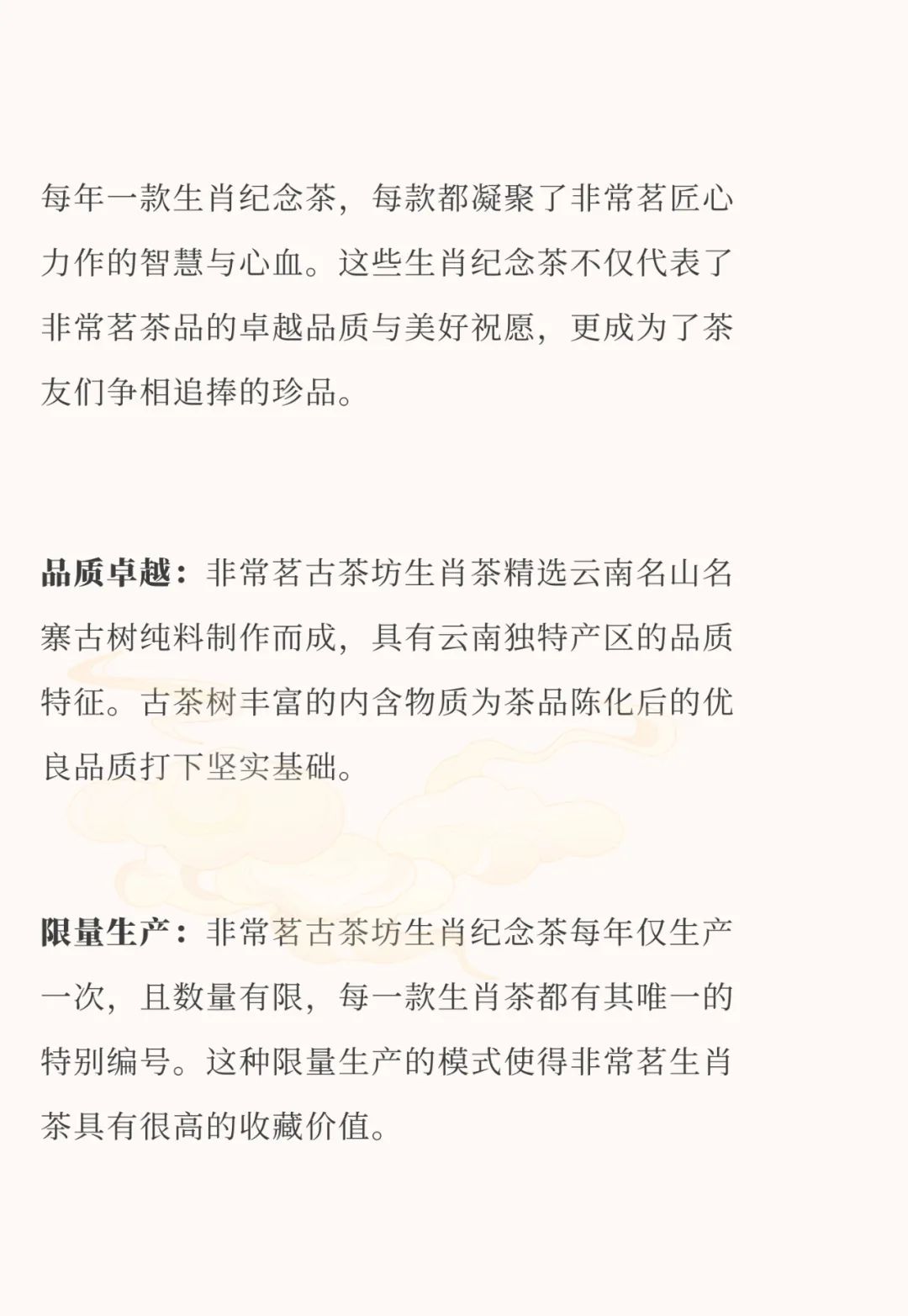 每年一款生肖纪念茶，每款都凝聚了非常茗匠心力作的智慧与心血。这些生肖纪念茶不仅代表了非常茗茶品的卓越品质与美好祝愿，更成为了茶友们争相追捧的珍品。

品质卓越：非常茗古茶坊生肖茶精选云南名山名寨古树纯料制作而成，具有云南独特产区的品质特征。古茶树丰富的内含物质为茶品陈化后的优良品质打下坚实基础。

限量生产：非常茗古茶坊生肖纪念茶每年仅生产一次，且数量有限，每一款生肖茶都有其唯一的特别编号。这种限量生产的模式使得非常茗生肖茶具有很高的收藏价值。